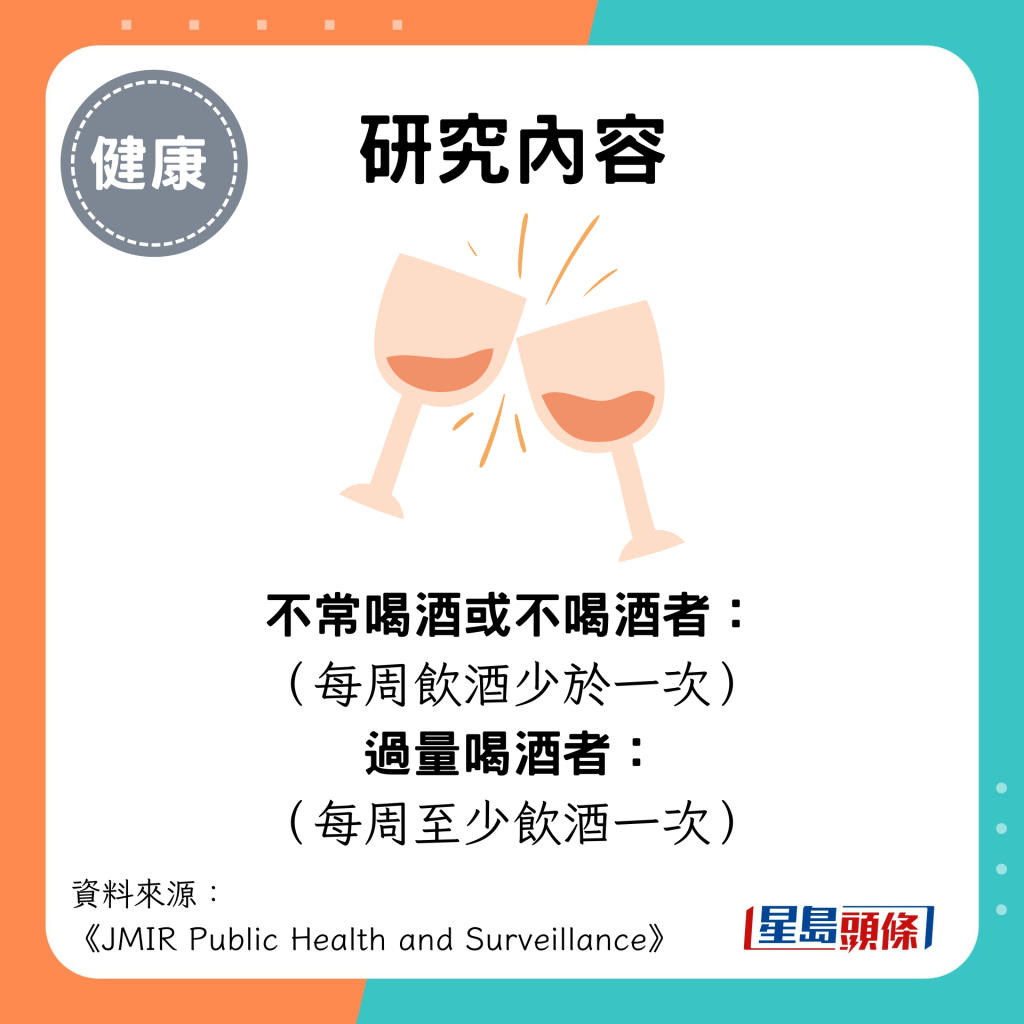 健康

研究內容

不常喝酒或不喝酒者：
（每周飲酒少於一次）
過量喝酒者：
（每周至少飲酒一次）

資料來源：
《JMIR Public Health and Surveillance》

星島頭條